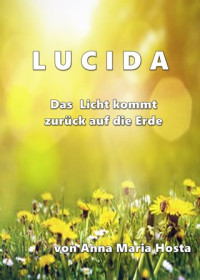 L U C I D A

Das Licht kommt zurück auf die Erde

von Anna Maria Hosta